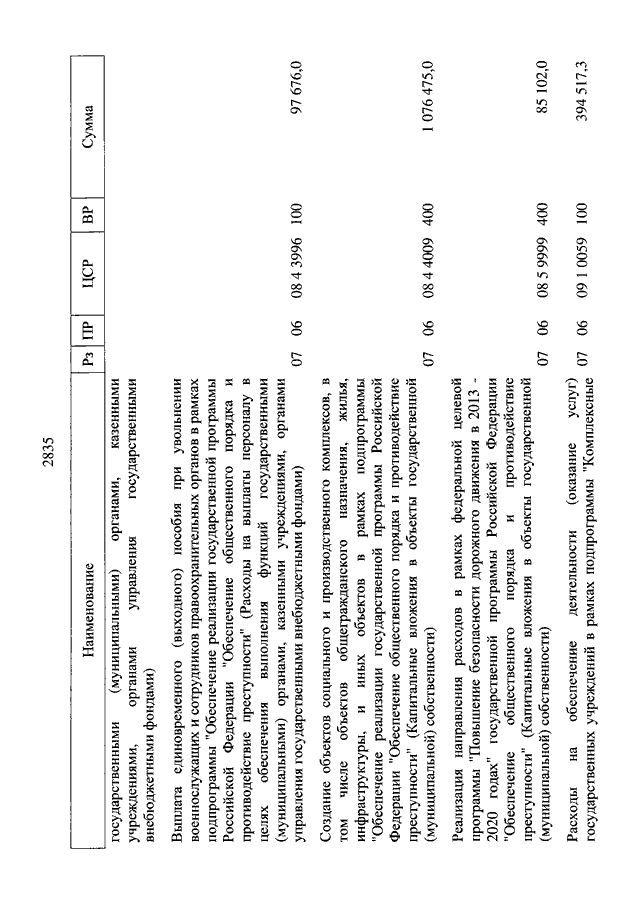 2835

| Наименование | Рз | ПР | ЦСР | ВР | Сумма |
|---|---|---|---|---|---|
| государственными (муниципальными) органами, казенными учреждениями, органами управления государственными внебюджетными фондами) | | | | | |
| Выплата единовременного (выходного) пособия при увольнении военнослужащих и сотрудников правоохранительных органов в рамках подпрограммы "Обеспечение реализации государственной программы Российской Федерации "Обеспечение общественного порядка и противодействие преступности" (Расходы на выплаты персоналу в целях обеспечения выполнения функций государственными (муниципальными) органами, казенными учреждениями, органами управления государственными внебюджетными фондами) | 07 | 06 | 08 4 3996 | 100 | 97 676,0 |
| Создание объектов социального и производственного комплексов, в том числе объектов общегражданского назначения, жилья, инфраструктуры, и иных объектов в рамках подпрограммы "Обеспечение реализации государственной программы Российской Федерации "Обеспечение общественного порядка и противодействие преступности" (Капитальные вложения в объекты государственной (муниципальной) собственности) | 07 | 06 | 08 4 4009 | 400 | 1 076 475,0 |
| Реализация направления расходов в рамках федеральной целевой программы "Повышение безопасности дорожного движения в 2013 - 2020 годах" государственной программы Российской Федерации "Обеспечение общественного порядка и противодействие преступности" (Капитальные вложения в объекты государственной (муниципальной) собственности) | 07 | 06 | 08 5 9999 | 400 | 85 102,0 |
| Расходы на обеспечение деятельности (оказание услуг) государственных учреждений в рамках подпрограммы "Комплексные | 07 | 06 | 09 1 0059 | 100 | 394 517,3 |